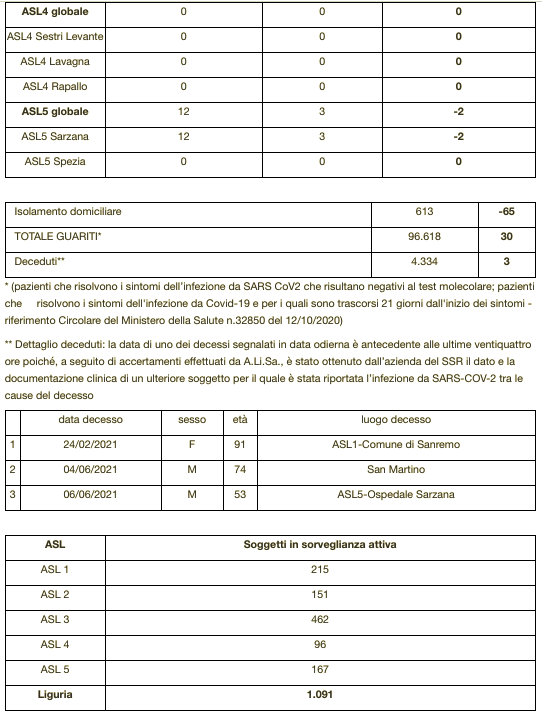 | ASL4 globale | 0 | 0 | 0 |
|---|---|---|---|
| ASL4 Sestri Levante | 0 | 0 | 0 |
| ASL4 Lavagna | 0 | 0 | 0 |
| ASL4 Rapallo | 0 | 0 | 0 |
| ASL5 globale | 12 | 3 | -2 |
| ASL5 Sarzana | 12 | 3 | -2 |
| ASL5 Spezia | 0 | 0 | 0 |

| Isolamento domiciliare | 613 | -65 |
|---|---|---|
| TOTALE GUARITI* | 96.618 | 30 |
| Deceduti** | 4.334 | 3 |

* (pazienti che risolvono i sintomi dell'infezione da SARS CoV2 che risultano negativi al test molecolare; pazienti che risolvono i sintomi dell'infezione da Covid-19 e per i quali sono trascorsi 21 giorni dall'inizio dei sintomi - riferimento Circolare del Ministero della Salute n.32850 del 12/10/2020)

** Dettaglio deceduti: la data di uno dei decessi segnalati in data odierna è antecedente alle ultime ventiquattro ore poiché, a seguito di accertamenti effettuati da A.Li.Sa., è stato ottenuto dall'azienda del SSR il dato e la documentazione clinica di un ulteriore soggetto per il quale è stata riportata l'infezione da SARS-COV-2 tra le cause del decesso

| | data decesso | sesso | età | luogo decesso |
|---|---|---|---|---|
| 1 | 24/02/2021 | F | 91 | ASL1-Comune di Sanremo |
| 2 | 04/06/2021 | M | 74 | San Martino |
| 3 | 06/06/2021 | M | 53 | ASL5-Ospedale Sarzana |

| ASL | Soggetti in sorveglianza attiva |
|---|---|
| ASL 1 | 215 |
| ASL 2 | 151 |
| ASL 3 | 462 |
| ASL 4 | 96 |
| ASL 5 | 167 |
| Liguria | 1.091 |